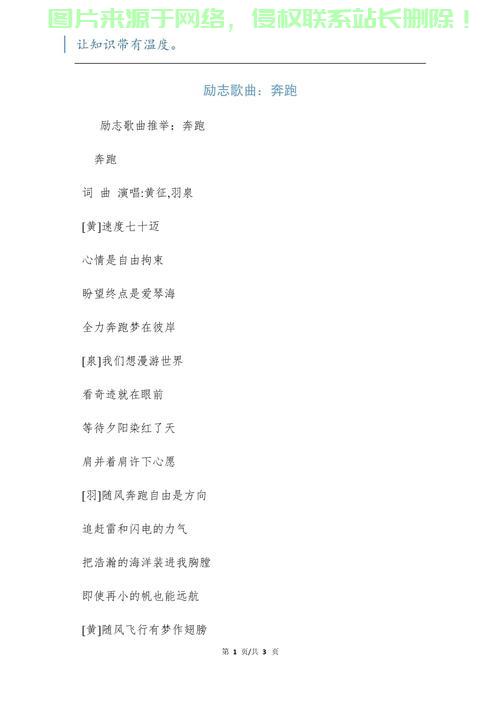 图片来源于网络，侵权联系站长删除！

让知识带有温度。

励志歌曲：奔跑

励志歌曲推举：奔跑

奔跑

词 曲 演唱:黄征,羽泉

[黄]速度七十迈

心情是自由拘束

盼望终点是爱琴海

全力奔跑梦在彼岸

[泉]我们想漫游世界

看奇迹就在眼前

等待夕阳染红了天

肩并着肩许下心愿

[羽]随风奔跑自由是方向

追赶雷和闪电的力气

把浩瀚的海洋装进我胸膛

即使再小的帆也能远航

[黄]随风飞行有梦作翅膀

第 1 页/共 3 页